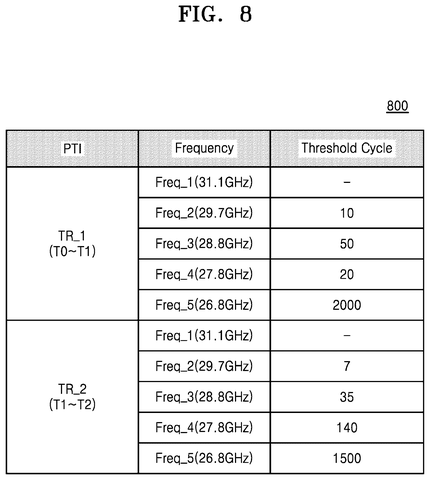 FIG. 8

800

| PTI | Frequency | Threshold Cycle |
|---|---|---|
| TR_1 (T0~T1) | Freq_1(31.1GHz) | – |
| | Freq_2(29.7GHz) | 10 |
| | Freq_3(28.8GHz) | 50 |
| | Freq_4(27.8GHz) | 20 |
| | Freq_5(26.8GHz) | 2000 |
| TR_2 (T1~T2) | Freq_1(31.1GHz) | – |
| | Freq_2(29.7GHz) | 7 |
| | Freq_3(28.8GHz) | 35 |
| | Freq_4(27.8GHz) | 140 |
| | Freq_5(26.8GHz) | 1500 |